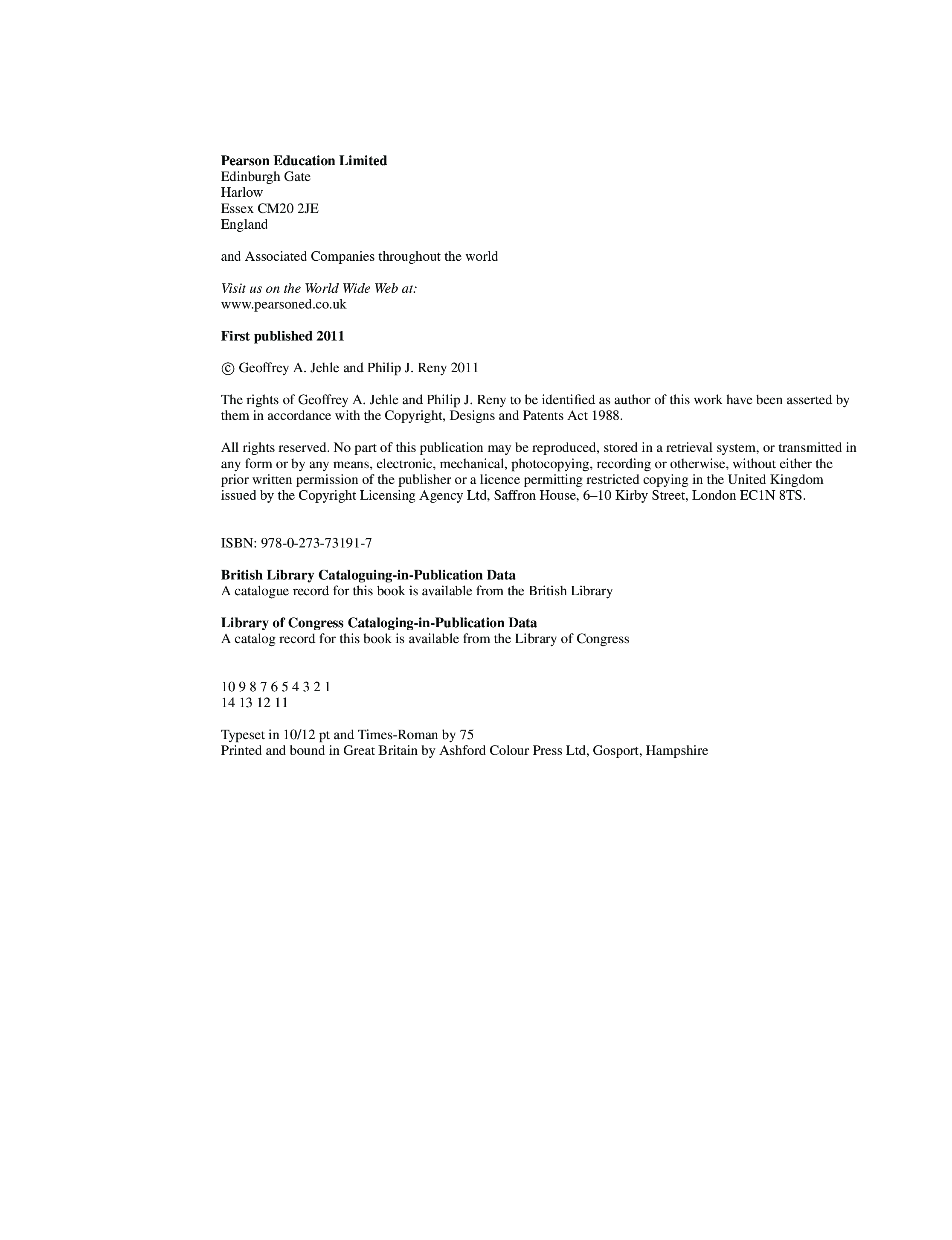 Pearson Education Limited
Edinburgh Gate
Harlow
Essex CM20 2JE
England

and Associated Companies throughout the world

Visit us on the World Wide Web at:
www.pearsoned.co.uk

First published 2011

© Geoffrey A. Jehle and Philip J. Reny 2011

The rights of Geoffrey A. Jehle and Philip J. Reny to be identified as author of this work have been asserted by them in accordance with the Copyright, Designs and Patents Act 1988.

All rights reserved. No part of this publication may be reproduced, stored in a retrieval system, or transmitted in any form or by any means, electronic, mechanical, photocopying, recording or otherwise, without either the prior written permission of the publisher or a licence permitting restricted copying in the United Kingdom issued by the Copyright Licensing Agency Ltd, Saffron House, 6–10 Kirby Street, London EC1N 8TS.

ISBN: 978-0-273-73191-7

British Library Cataloguing-in-Publication Data
A catalogue record for this book is available from the British Library

Library of Congress Cataloging-in-Publication Data
A catalog record for this book is available from the Library of Congress

10 9 8 7 6 5 4 3 2 1
14 13 12 11

Typeset in 10/12 pt and Times-Roman by 75
Printed and bound in Great Britain by Ashford Colour Press Ltd, Gosport, Hampshire